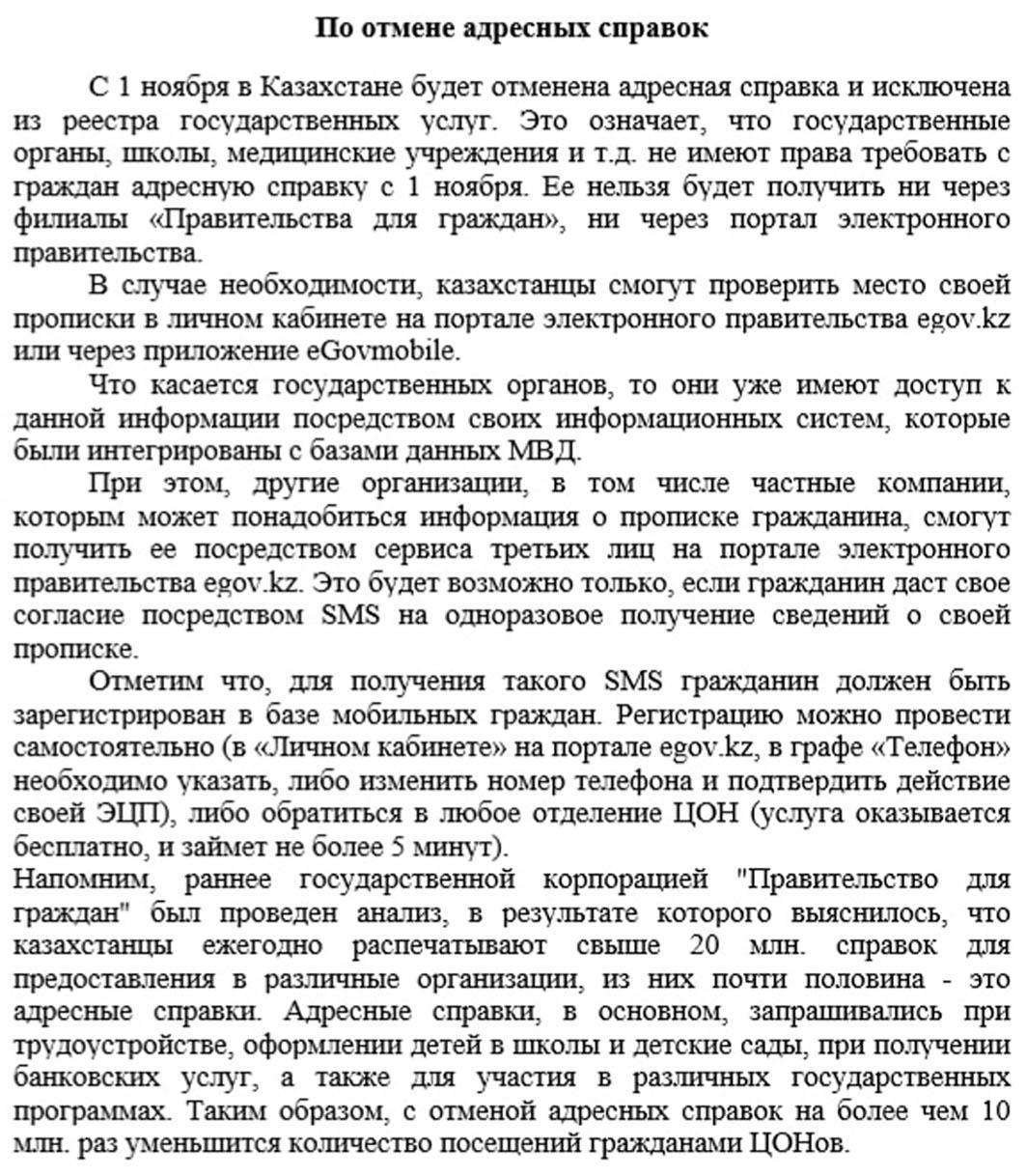 По отмене адресных справок

С 1 ноября в Казахстане будет отменена адресная справка и исключена из реестра государственных услуг. Это означает, что государственные органы, школы, медицинские учреждения и т.д. не имеют права требовать с граждан адресную справку с 1 ноября. Ее нельзя будет получить ни через филиалы «Правительства для граждан», ни через портал электронного правительства.

В случае необходимости, казахстанцы смогут проверить место своей прописки в личном кабинете на портале электронного правительства egov.kz или через приложение eGovmobile.

Что касается государственных органов, то они уже имеют доступ к данной информации посредством своих информационных систем, которые были интегрированы с базами данных МВД.

При этом, другие организации, в том числе частные компании, которым может понадобиться информация о прописке гражданина, смогут получить ее посредством сервиса третьих лиц на портале электронного правительства egov.kz. Это будет возможно только, если гражданин даст свое согласие посредством SMS на одноразовое получение сведений о своей прописке.

Отметим что, для получения такого SMS гражданин должен быть зарегистрирован в базе мобильных граждан. Регистрацию можно провести самостоятельно (в «Личном кабинете» на портале egov.kz, в графе «Телефон» необходимо указать, либо изменить номер телефона и подтвердить действие своей ЭЦП), либо обратиться в любое отделение ЦОН (услуга оказывается бесплатно, и займет не более 5 минут).

Напомним, раннее государственной корпорацией "Правительство для граждан" был проведен анализ, в результате которого выяснилось, что казахстанцы ежегодно распечатывают свыше 20 млн. справок для предоставления в различные организации, из них почти половина - это адресные справки. Адресные справки, в основном, запрашивались при трудоустройстве, оформлении детей в школы и детские сады, при получении банковских услуг, а также для участия в различных государственных программах. Таким образом, с отменой адресных справок на более чем 10 млн. раз уменьшится количество посещений гражданами ЦОНов.